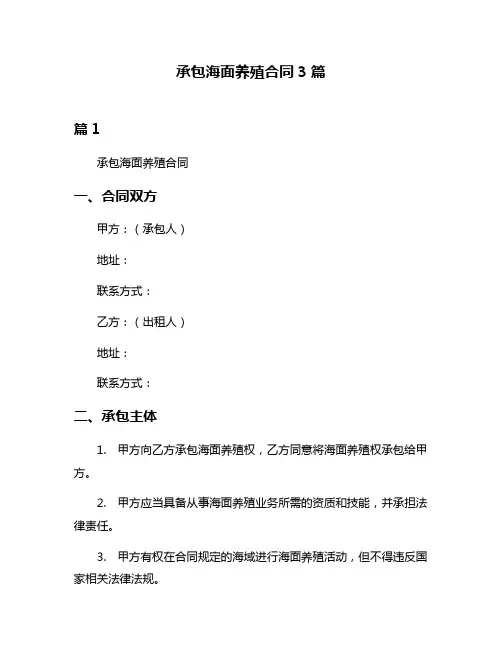 承包海面养殖合同 3 篇

篇 1

承包海面养殖合同

一、合同双方

甲方：（承包人）

地址：

联系方式：

乙方：（出租人）

地址：

联系方式：

二、承包主体

1. 甲方向乙方承包海面养殖权，乙方同意将海面养殖权承包给甲方。

2. 甲方应当具备从事海面养殖业务所需的资质和技能，并承担法律责任。

3. 甲方有权在合同规定的海域进行海面养殖活动，但不得违反国家相关法律法规。